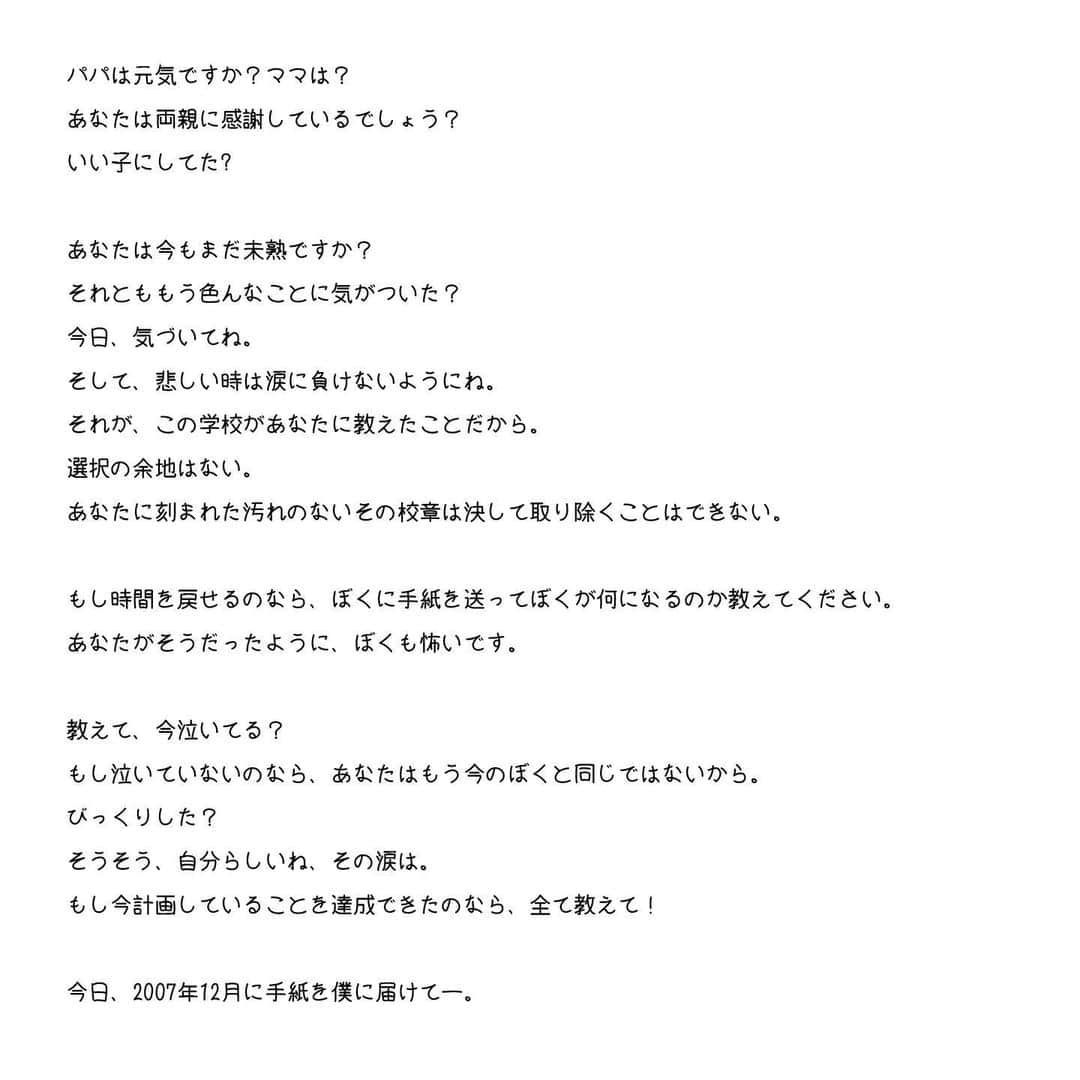 パパは元気ですか？ママは？
あなたは両親に感謝しているでしょう？
いい子にしてた?

あなたは今もまだ未熟ですか？
それとももう色んなことに気がついた？
今日、気づいてね。
そして、悲しい時は涙に負けないようにね。
それが、この学校があなたに教えたことだから。
選択の余地はない。
あなたに刻まれた汚れのないその校章は決して取り除くことはできない。

もし時間を戻せるのなら、ぼくに手紙を送ってぼくが何になるのか教えてください。
あなたがそうだったように、ぼくも怖いです。

教えて、今泣いてる？
もし泣いていないのなら、あなたはもう今のぼくと同じではないから。
びっくりした？
そうそう、自分らしいね、その涙は。
もし今計画していることを達成できたのなら、全て教えて！

今日、2007年12月に手紙を僕に届けてー。